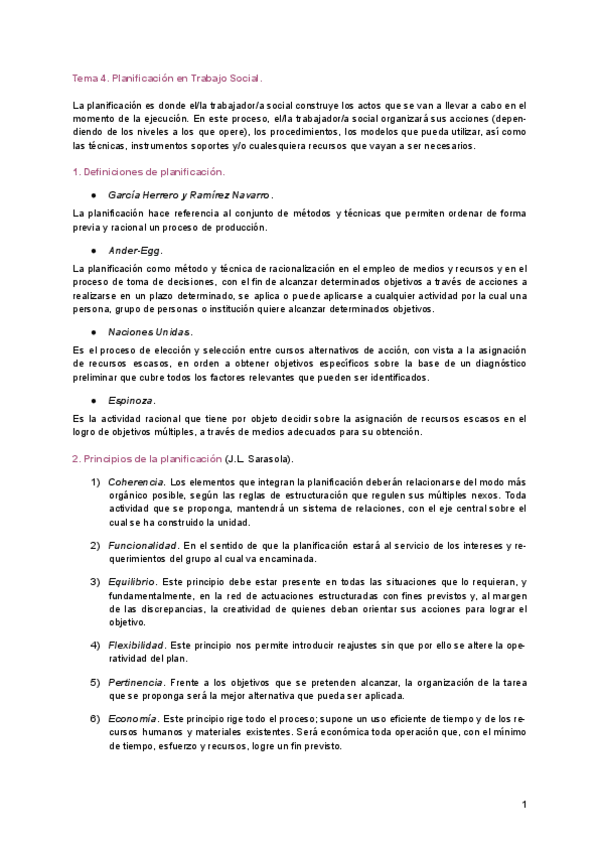 Tema 4. Planificación en Trabajo Social.

La planificación es donde el/la trabajador/a social construye los actos que se van a llevar a cabo en el momento de la ejecución. En este proceso, el/la trabajador/a social organizará sus acciones (dependiendo de los niveles a los que opere), los procedimientos, los modelos que pueda utilizar, así como las técnicas, instrumentos soportes y/o cualesquiera recursos que vayan a ser necesarios.

1. Definiciones de planificación.

● García Herrero y Ramírez Navarro.

La planificación hace referencia al conjunto de métodos y técnicas que permiten ordenar de forma previa y racional un proceso de producción.

● Ander-Egg.

La planificación como método y técnica de racionalización en el empleo de medios y recursos y en el proceso de toma de decisiones, con el fin de alcanzar determinados objetivos a través de acciones a realizarse en un plazo determinado, se aplica o puede aplicarse a cualquier actividad por la cual una persona, grupo de personas o institución quiere alcanzar determinados objetivos.

● Naciones Unidas.

Es el proceso de elección y selección entre cursos alternativos de acción, con vista a la asignación de recursos escasos, en orden a obtener objetivos específicos sobre la base de un diagnóstico preliminar que cubre todos los factores relevantes que pueden ser identificados.

● Espinoza.

Es la actividad racional que tiene por objeto decidir sobre la asignación de recursos escasos en el logro de objetivos múltiples, a través de medios adecuados para su obtención.

2. Principios de la planificación (J.L. Sarasola).

1) Coherencia. Los elementos que integran la planificación deberán relacionarse del modo más orgánico posible, según las reglas de estructuración que regulen sus múltiples nexos. Toda actividad que se proponga, mantendrá un sistema de relaciones, con el eje central sobre el cual se ha construido la unidad.

2) Funcionalidad. En el sentido de que la planificación estará al servicio de los intereses y requerimientos del grupo al cual va encaminada.

3) Equilibrio. Este principio debe estar presente en todas las situaciones que lo requieran, y fundamentalmente, en la red de actuaciones estructuradas con fines previstos y, al margen de las discrepancias, la creatividad de quienes deban orientar sus acciones para lograr el objetivo.

4) Flexibilidad. Este principio nos permite introducir reajustes sin que por ello se altere la operatividad del plan.

5) Pertinencia. Frente a los objetivos que se pretenden alcanzar, la organización de la tarea que se proponga será la mejor alternativa que pueda ser aplicada.

6) Economía. Este principio rige todo el proceso; supone un uso eficiente de tiempo y de los recursos humanos y materiales existentes. Será económica toda operación que, con el mínimo de tiempo, esfuerzo y recursos, logre un fin previsto.

1